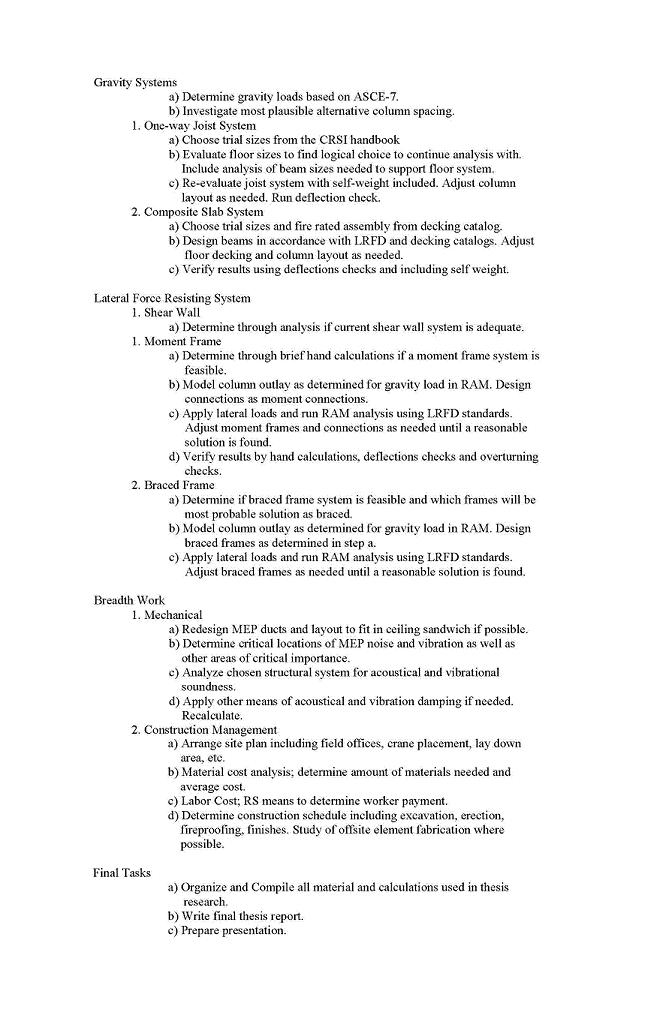 Gravity Systems
a) Determine gravity loads based on ASCE-7.
b) Investigate most plausible alternative column spacing.
1. One-way Joist System
a) Choose trial sizes from the CRSI handbook
b) Evaluate floor sizes to find logical choice to continue analysis with. Include analysis of beam sizes needed to support floor system.
c) Re-evaluate joist system with self-weight included. Adjust column layout as needed. Run deflection check.
2. Composite Slab System
a) Choose trial sizes and fire rated assembly from decking catalog.
b) Design beams in accordance with LRFD and decking catalogs. Adjust floor decking and column layout as needed.
c) Verify results using deflections checks and including self weight.

Lateral Force Resisting System
1. Shear Wall
a) Determine through analysis if current shear wall system is adequate.
1. Moment Frame
a) Determine through brief hand calculations if a moment frame system is feasible.
b) Model column outlay as determined for gravity load in RAM. Design connections as moment connections.
c) Apply lateral loads and run RAM analysis using LRFD standards. Adjust moment frames and connections as needed until a reasonable solution is found.
d) Verify results by hand calculations, deflections checks and overturning checks.
2. Braced Frame
a) Determine if braced frame system is feasible and which frames will be most probable solution as braced.
b) Model column outlay as determined for gravity load in RAM. Design braced frames as determined in step a.
c) Apply lateral loads and run RAM analysis using LRFD standards. Adjust braced frames as needed until a reasonable solution is found.

Breadth Work
1. Mechanical
a) Redesign MEP ducts and layout to fit in ceiling sandwich if possible.
b) Determine critical locations of MEP noise and vibration as well as other areas of critical importance.
c) Analyze chosen structural system for acoustical and vibrational soundness.
d) Apply other means of acoustical and vibration damping if needed. Recalculate.
2. Construction Management
a) Arrange site plan including field offices, crane placement, lay down area, etc.
b) Material cost analysis; determine amount of materials needed and average cost.
c) Labor Cost; RS means to determine worker payment.
d) Determine construction schedule including excavation, erection, fireproofing, finishes. Study of offsite element fabrication where possible.

Final Tasks
a) Organize and Compile all material and calculations used in thesis research.
b) Write final thesis report.
c) Prepare presentation.